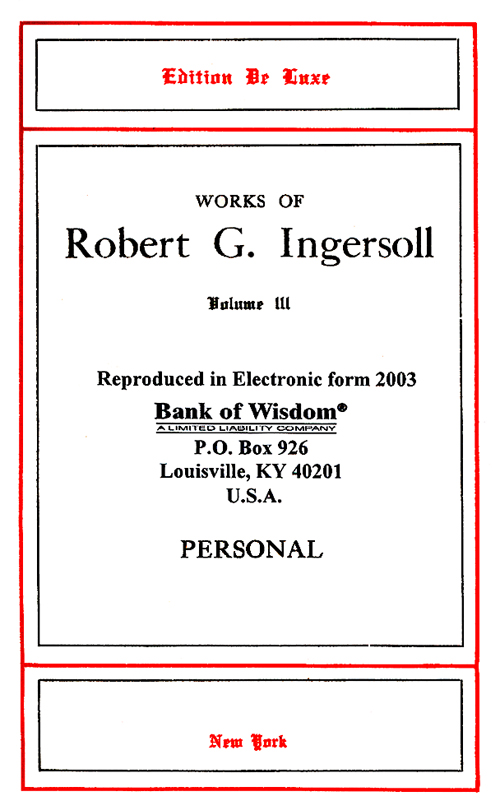 Edition De Luxe

WORKS OF

Robert G. Ingersoll

Volume III

Reproduced in Electronic form 2003

Bank of Wisdom®

A LIMITED LIABILITY COMPANY

P.O. Box 926

Louisville, KY 40201

U.S.A.

PERSONAL

New York